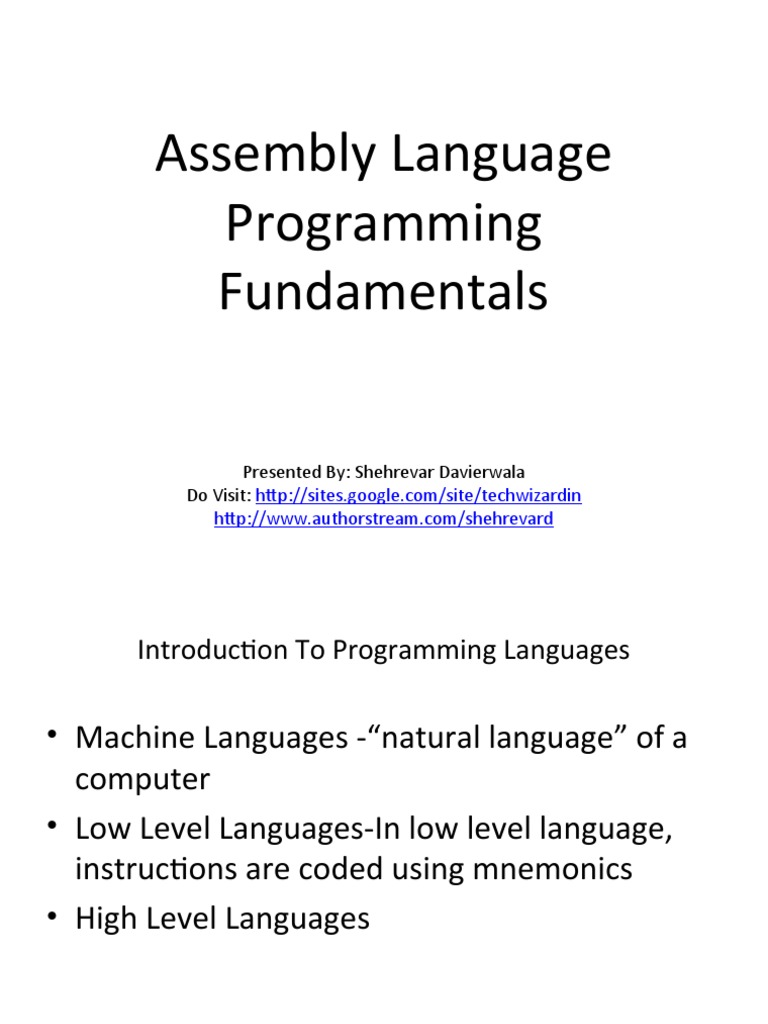 Assembly Language Programming Fundamentals

Presented By: Shehrevar Davierwala
Do Visit: http://sites.google.com/site/techwizardin
http://www.authorstream.com/shehrevard

Introduction To Programming Languages

• Machine Languages -“natural language” of a computer
• Low Level Languages-In low level language, instructions are coded using mnemonics
• High Level Languages